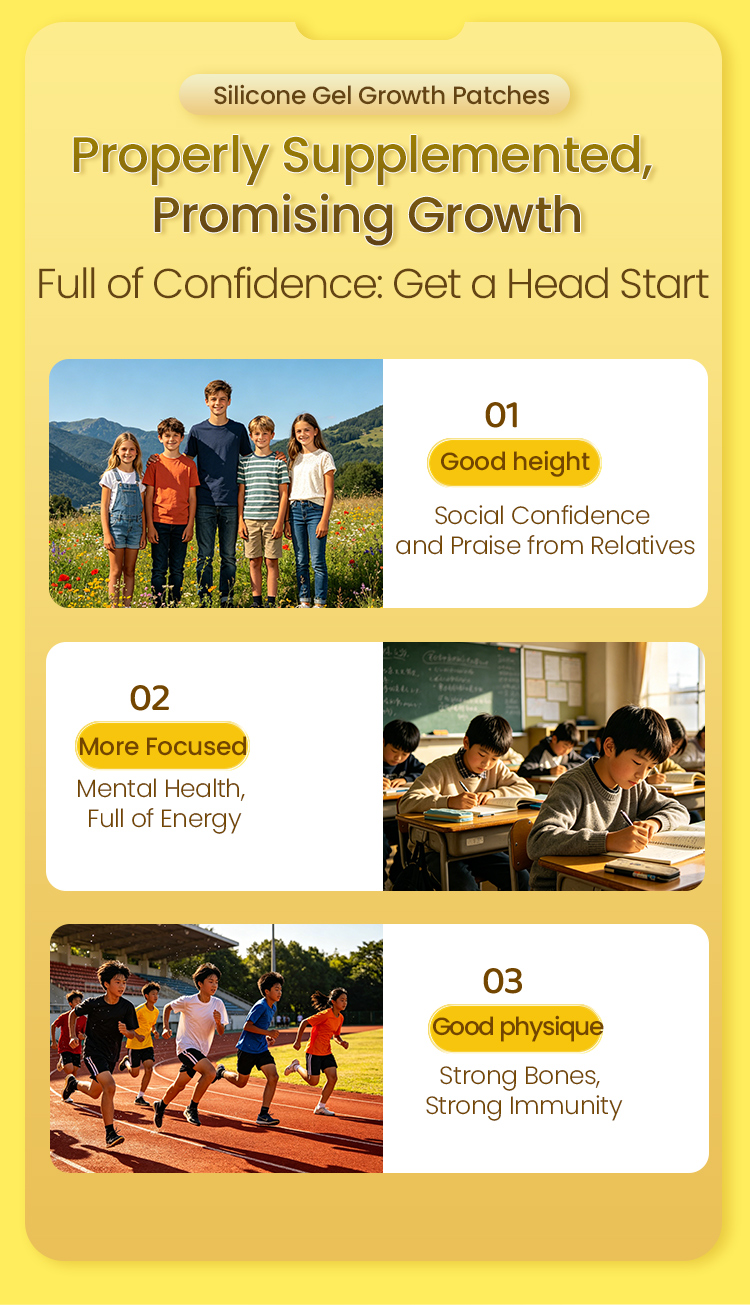 Silicone Gel Growth Patches

Properly Supplemented, Promising Growth

Full of Confidence: Get a Head Start

01

Good height

Social Confidence and Praise from Relatives

02

More Focused

Mental Health, Full of Energy

03

Good physique

Strong Bones, Strong Immunity